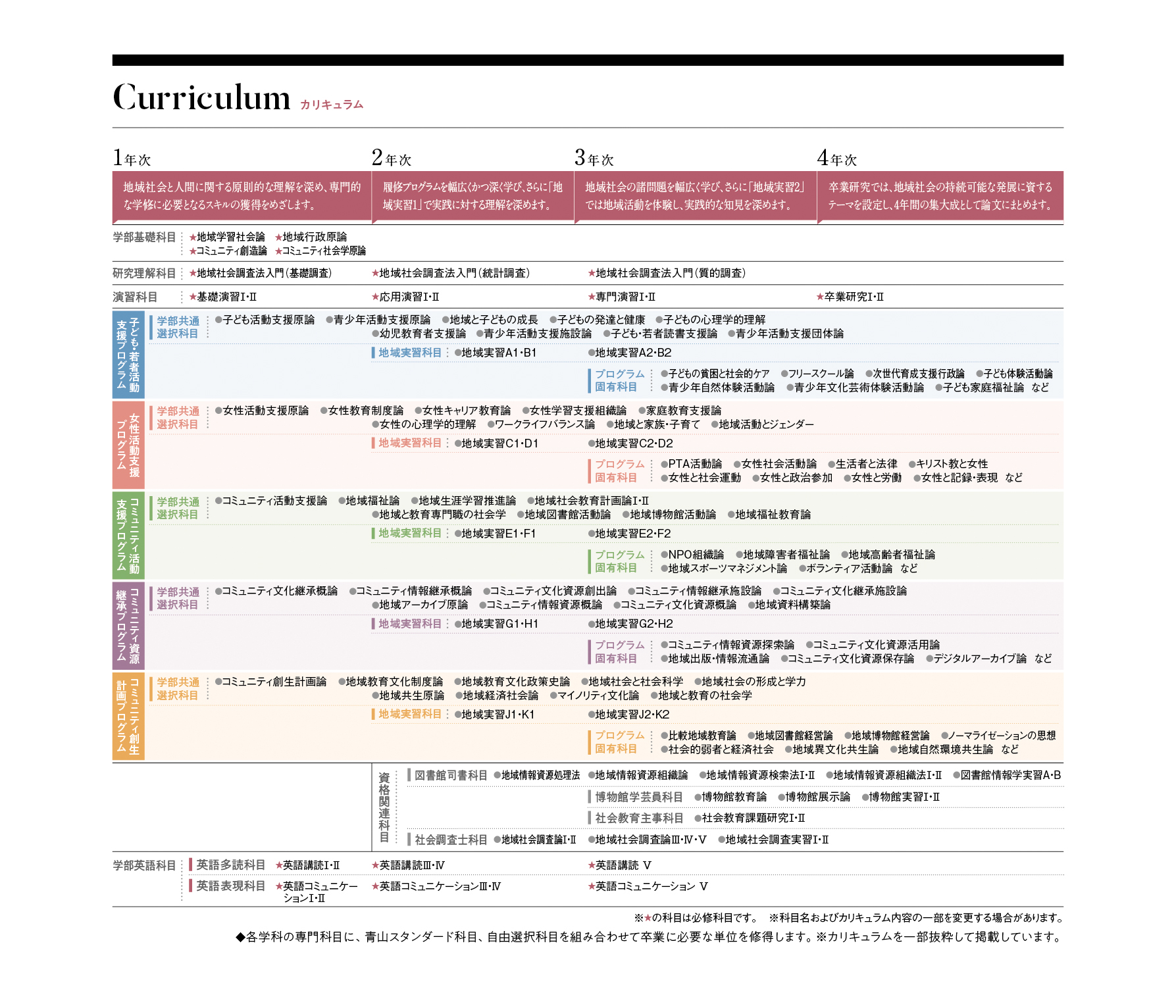 Curriculum カリキュラム

1年次
地域社会と人間に関する原則的な理解を深め、専門的な学修に必要となるスキルの獲得をめざします。

2年次
履修プログラムを幅広くかつ深く学び、さらに「地域実習1」で実践に対する理解を深めます。

3年次
地域社会の諸問題を幅広く学び、さらに「地域実習2」では地域活動を体験し、実践的な知見を深めます。

4年次
卒業研究では、地域社会の持続可能な発展に資するテーマを設定し、4年間の集大成として論文にまとめます。

学部基礎科目 ★地域学習社会論 ★地域行政原論 ★コミュニティ創造論 ★コミュニティ社会学原論

研究理解科目 ★地域社会調査法入門(基礎調査) ★地域社会調査法入門(統計調査) ★地域社会調査法入門(質的調査)

演習科目 ★基礎演習Ⅰ･Ⅱ ★応用演習Ⅰ･Ⅱ ★専門演習Ⅰ･Ⅱ ★卒業研究Ⅰ･Ⅱ

子ども・若者活動支援プログラム
学部共通選択科目 ●子ども活動支援原論 ●青少年活動支援原論 ●地域と子どもの成長 ●子どもの発達と健康 ●子どもの心理学的理解 ●幼児教育者支援論 ●青少年活動支援施設論 ●子ども・若者読書支援論 ●青少年活動支援団体論
地域実習科目 ●地域実習A1･B1 ●地域実習A2･B2
プログラム固有科目 ●子どもの貧困と社会的ケア ●フリースクール論 ●次世代育成支援行政論 ●子ども体験活動論 ●青少年自然体験活動論 ●青少年文化芸術体験活動論 ●子ども家庭福祉論 など

女性活動支援プログラム
学部共通選択科目 ●女性活動支援原論 ●女性教育制度論 ●女性キャリア教育論 ●女性学習支援組織論 ●家庭教育支援論 ●女性の心理学的理解 ●ワークライフバランス論 ●地域と家族・子育て ●地域活動とジェンダー
地域実習科目 ●地域実習C1･D1 ●地域実習C2･D2
プログラム固有科目 ●PTA活動論 ●女性社会活動論 ●生活者と法律 ●キリスト教と女性 ●女性と社会運動 ●女性と政治参加 ●女性と労働 ●女性と記録・表現 など

コミュニティ活動支援プログラム
学部共通選択科目 ●コミュニティ活動支援論 ●地域福祉論 ●地域生涯学習推進論 ●地域社会教育計画論Ⅰ･Ⅱ ●地域と教育専門職の社会学 ●地域図書館活動論 ●地域博物館活動論 ●地域福祉教育論
地域実習科目 ●地域実習E1･F1 ●地域実習E2･F2
プログラム固有科目 ●NPO組織論 ●地域障害者福祉論 ●地域高齢者福祉論 ●地域スポーツマネジメント論 ●ボランティア活動論 など

コミュニティ資源継承プログラム
学部共通選択科目 ●コミュニティ文化継承概論 ●コミュニティ情報継承概論 ●コミュニティ文化資源創出論 ●コミュニティ情報継承施設論 ●コミュニティ文化継承施設論 ●地域アーカイブ原論 ●コミュニティ情報資源概論 ●コミュニティ文化資源概論 ●地域資料構築論
地域実習科目 ●地域実習G1･H1 ●地域実習G2･H2
プログラム固有科目 ●コミュニティ情報資源探索論 ●コミュニティ文化資源活用論 ●地域出版・情報流通論 ●コミュニティ文化資源保存論 ●デジタルアーカイブ論 など

コミュニティ創生計画プログラム
学部共通選択科目 ●コミュニティ創生計画論 ●地域教育文化制度論 ●地域教育文化政策史論 ●地域社会と社会科学 ●地域社会の形成と学力 ●地域共生原論 ●地域経済社会論 ●マイノリティ文化論 ●地域と教育の社会学
地域実習科目 ●地域実習J1･K1 ●地域実習J2･K2
プログラム固有科目 ●比較地域教育論 ●地域図書館経営論 ●地域博物館経営論 ●ノーマライゼーションの思想 ●社会的弱者と経済社会 ●地域異文化共生論 ●地域自然環境共生論 など

資格関連科目
図書館司書科目 ●地域情報資源処理法 ●地域情報資源組織論 ●地域情報資源検索法Ⅰ･Ⅱ ●地域情報資源組織法Ⅰ･Ⅱ ●図書館情報学実習A･B
博物館学芸員科目 ●博物館教育論 ●博物館展示論 ●博物館実習Ⅰ･Ⅱ
社会教育主事科目 ●社会教育課題研究Ⅰ･Ⅱ
社会調査士科目 ●地域社会調査論Ⅰ･Ⅱ ●地域社会調査論Ⅲ･Ⅳ･Ⅴ ●地域社会調査実習Ⅰ･Ⅱ

学部英語科目
英語多読科目 ★英語講読Ⅰ･Ⅱ ★英語講読Ⅲ･Ⅳ ★英語講読 Ⅴ
英語表現科目 ★英語コミュニケーションⅠ･Ⅱ ★英語コミュニケーションⅢ･Ⅳ ★英語コミュニケーション Ⅴ

※★の科目は必修科目です。 ※科目名およびカリキュラム内容の一部を変更する場合があります。
◆各学科の専門科目に、青山スタンダード科目、自由選択科目を組み合わせて卒業に必要な単位を修得します。※カリキュラムを一部抜粋して掲載しています。